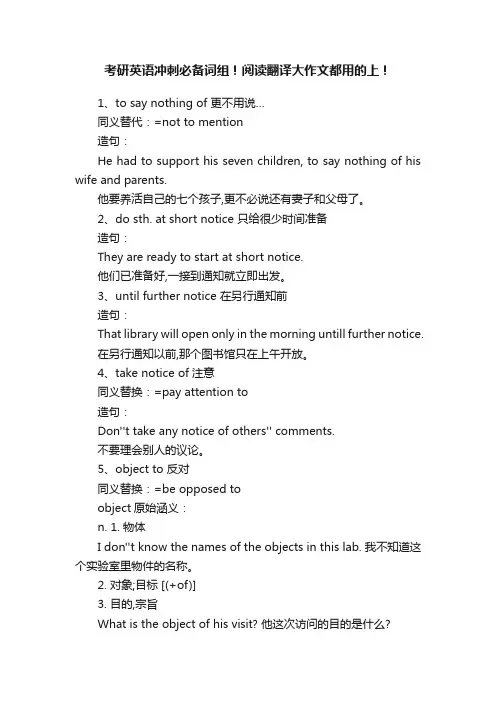 考研英语冲刺必备词组！阅读翻译大作文都用的上！

1、to say nothing of 更不用说...
同义替代：=not to mention
造句：
He had to support his seven children, to say nothing of his wife and parents.
他要养活自己的七个孩子,更不必说还有妻子和父母了。
2、do sth. at short notice 只给很少时间准备
造句：
They are ready to start at short notice.
他们已准备好,一接到通知就立即出发。
3、until further notice 在另行通知前
造句：
That library will open only in the morning untill further notice.
在另行通知以前,那个图书馆只在上午开放。
4、take notice of 注意
同义替换：=pay attention to
造句：
Don''t take any notice of others'' comments.
不要理会别人的议论。
5、object to 反对
同义替换：=be opposed to
object 原始涵义：
n. 1. 物体
I don''t know the names of the objects in this lab. 我不知道这个实验室里物件的名称。
2. 对象;目标 [(+of)]
3. 目的,宗旨
What is the object of his visit? 他这次访问的目的是什么?